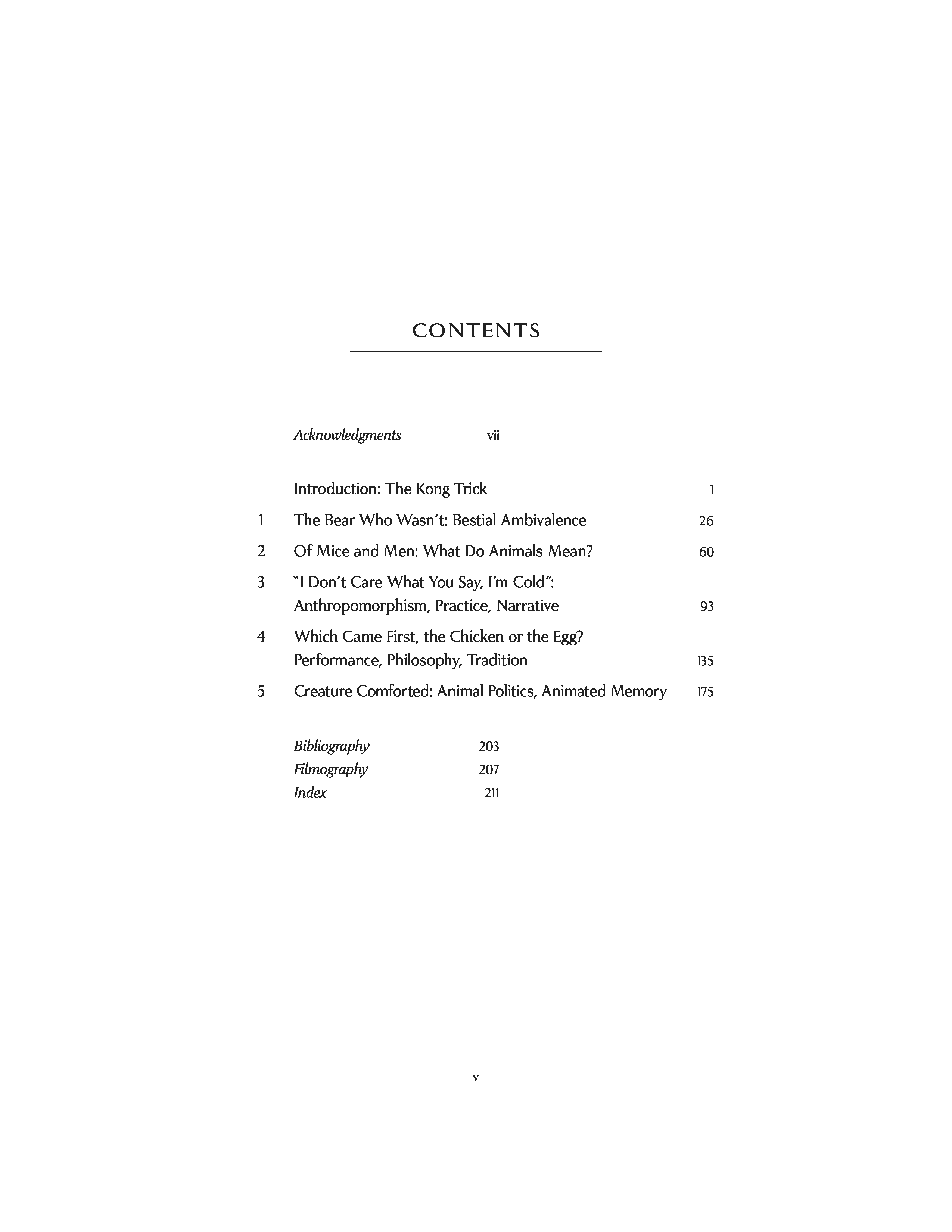 CONTENTS

Acknowledgments vii

Introduction: The Kong Trick 1

1 The Bear Who Wasn't: Bestial Ambivalence 26

2 Of Mice and Men: What Do Animals Mean? 60

3 "I Don't Care What You Say, I'm Cold": Anthropomorphism, Practice, Narrative 93

4 Which Came First, the Chicken or the Egg? Performance, Philosophy, Tradition 135

5 Creature Comforted: Animal Politics, Animated Memory 175

Bibliography 203
Filmography 207
Index 211

v